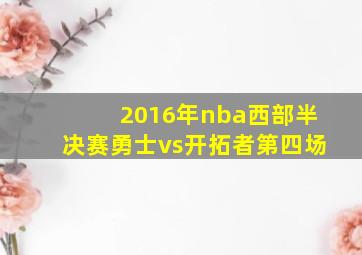 2016年nba西部半决赛勇士vs开拓者第四场